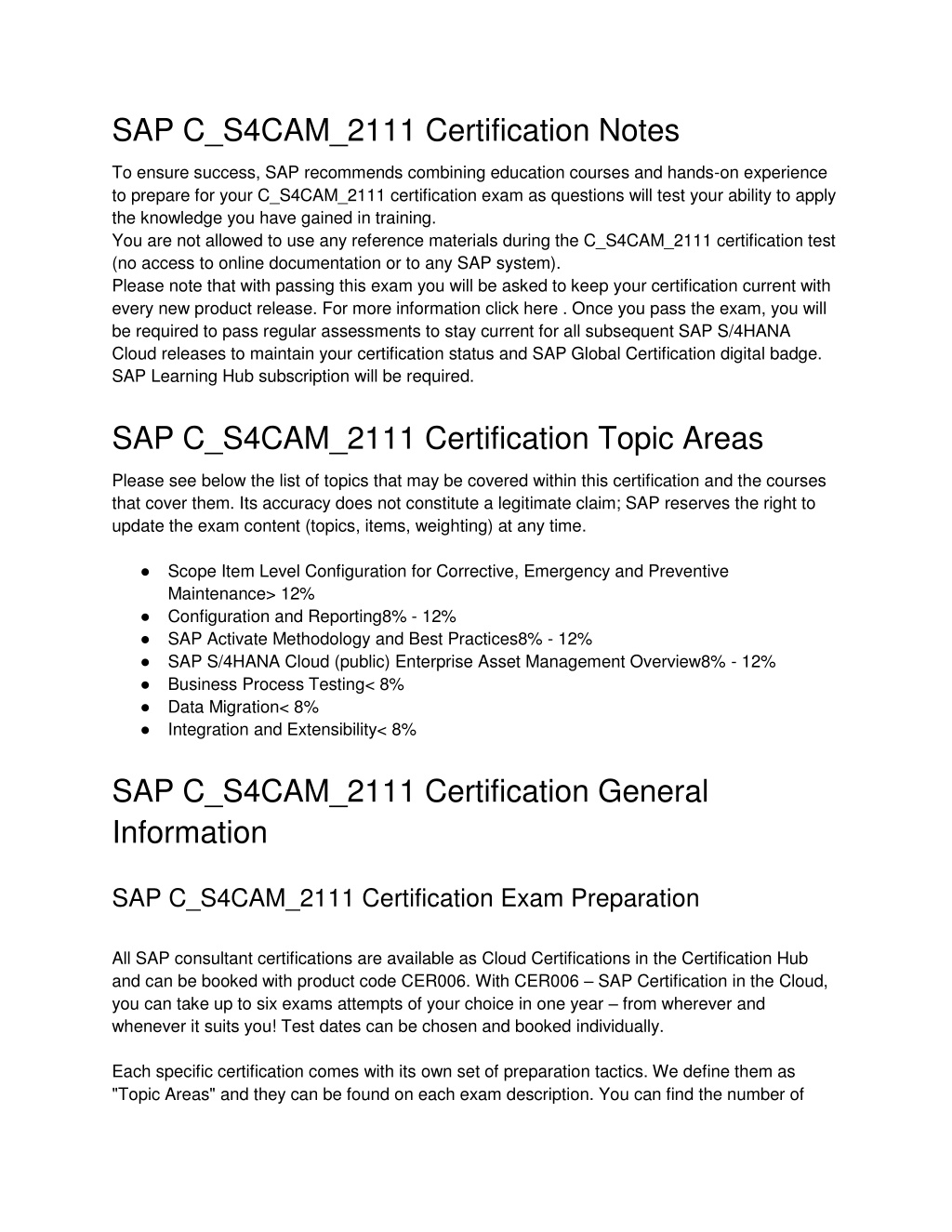 SAP C_S4CAM_2111 Certification Notes

To ensure success, SAP recommends combining education courses and hands-on experience to prepare for your C_S4CAM_2111 certification exam as questions will test your ability to apply the knowledge you have gained in training.
You are not allowed to use any reference materials during the C_S4CAM_2111 certification test (no access to online documentation or to any SAP system).
Please note that with passing this exam you will be asked to keep your certification current with every new product release. For more information click here . Once you pass the exam, you will be required to pass regular assessments to stay current for all subsequent SAP S/4HANA Cloud releases to maintain your certification status and SAP Global Certification digital badge. SAP Learning Hub subscription will be required.

SAP C_S4CAM_2111 Certification Topic Areas

Please see below the list of topics that may be covered within this certification and the courses that cover them. Its accuracy does not constitute a legitimate claim; SAP reserves the right to update the exam content (topics, items, weighting) at any time.

● Scope Item Level Configuration for Corrective, Emergency and Preventive Maintenance> 12%
● Configuration and Reporting8% - 12%
● SAP Activate Methodology and Best Practices8% - 12%
● SAP S/4HANA Cloud (public) Enterprise Asset Management Overview8% - 12%
● Business Process Testing< 8%
● Data Migration< 8%
● Integration and Extensibility< 8%

SAP C_S4CAM_2111 Certification General Information

SAP C_S4CAM_2111 Certification Exam Preparation

All SAP consultant certifications are available as Cloud Certifications in the Certification Hub and can be booked with product code CER006. With CER006 – SAP Certification in the Cloud, you can take up to six exams attempts of your choice in one year – from wherever and whenever it suits you! Test dates can be chosen and booked individually.

Each specific certification comes with its own set of preparation tactics. We define them as "Topic Areas" and they can be found on each exam description. You can find the number of